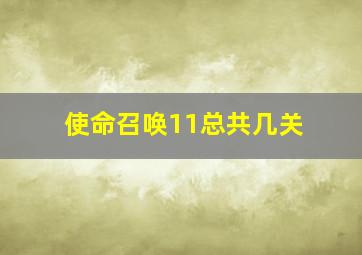 使命召唤11总共几关